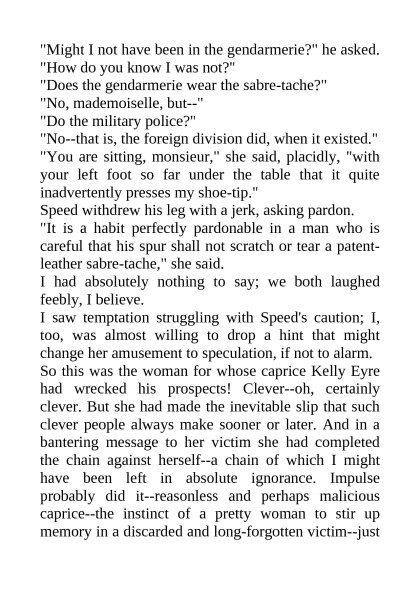 "Might I not have been in the gendarmerie?" he asked. "How do you know I was not?"

"Does the gendarmerie wear the sabre-tache?"

"No, mademoiselle, but--"

"Do the military police?"

"No--that is, the foreign division did, when it existed."

"You are sitting, monsieur," she said, placidly, "with your left foot so far under the table that it quite inadvertently presses my shoe-tip."

Speed withdrew his leg with a jerk, asking pardon.

"It is a habit perfectly pardonable in a man who is careful that his spur shall not scratch or tear a patent-leather sabre-tache," she said.

I had absolutely nothing to say; we both laughed feebly, I believe.

I saw temptation struggling with Speed's caution; I, too, was almost willing to drop a hint that might change her amusement to speculation, if not to alarm.

So this was the woman for whose caprice Kelly Eyre had wrecked his prospects! Clever--oh, certainly clever. But she had made the inevitable slip that such clever people always make sooner or later. And in a bantering message to her victim she had completed the chain against herself--a chain of which I might have been left in absolute ignorance. Impulse probably did it--reasonless and perhaps malicious caprice--the instinct of a pretty woman to stir up memory in a discarded and long-forgotten victim--just